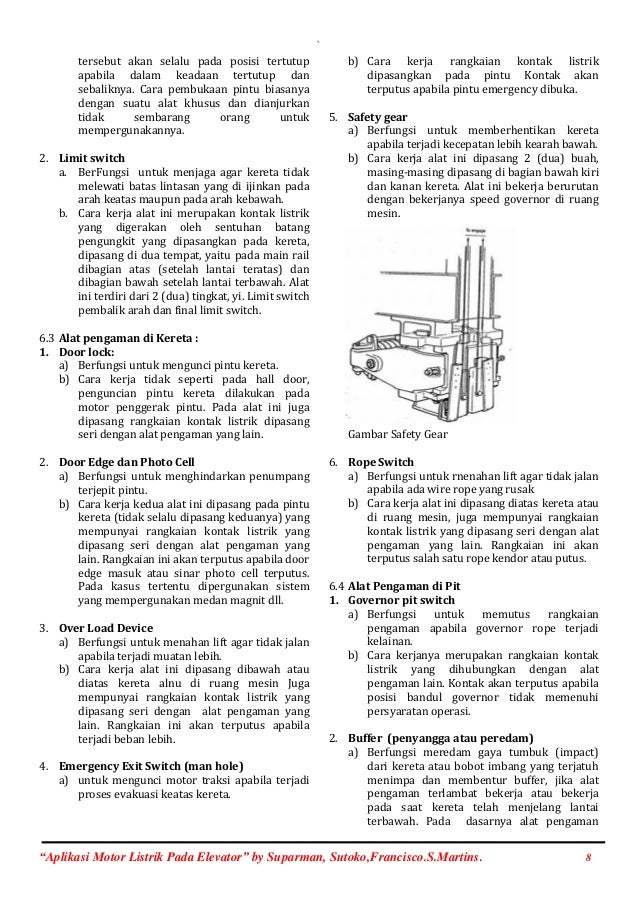 tersebut akan selalu pada posisi tertutup apabila dalam keadaan tertutup dan sebaliknya. Cara pembukaan pintu biasanya dengan suatu alat khusus dan dianjurkan tidak sembarang orang untuk mempergunakannya.

2. **Limit switch**
a. BerFungsi untuk menjaga agar kereta tidak melewati batas lintasan yang di ijinkan pada arah keatas maupun pada arah kebawah.
b. Cara kerja alat ini merupakan kontak listrik yang digerakan oleh sentuhan batang pengungkit yang dipasangkan pada kereta, dipasang di dua tempat, yaitu pada main rail dibagian atas (setelah lantai teratas) dan dibagian bawah setelah lantai terbawah. Alat ini terdiri dari 2 (dua) tingkat, yi. Limit switch pembalik arah dan final limit switch.

6.3 **Alat pengaman di Kereta :**
1. **Door lock:**
a) Berfungsi untuk mengunci pintu kereta.
b) Cara kerja tidak seperti pada hall door, penguncian pintu kereta dilakukan pada motor penggerak pintu. Pada alat ini juga dipasang rangkaian kontak listrik dipasang seri dengan alat pengaman yang lain.

2. **Door Edge dan Photo Cell**
a) Berfungsi untuk menghindarkan penumpang terjepit pintu.
b) Cara kerja kedua alat ini dipasang pada pintu kereta (tidak selalu dipasang keduanya) yang mempunyai rangkaian kontak listrik yang dipasang seri dengan alat pengaman yang lain. Rangkaian ini akan terputus apabila door edge masuk atau sinar photo cell terputus. Pada kasus tertentu dipergunakan sistem yang mempergunakan medan magnit dll.

3. **Over Load Device**
a) Berfungsi untuk menahan lift agar tidak jalan apabila terjadi muatan lebih.
b) Cara kerja alat ini dipasang dibawah atau diatas kereta alnu di ruang mesin Juga mempunyai rangkaian kontak listrik yang dipasang seri dengan alat pengaman yang lain. Rangkaian ini akan terputus apabila terjadi beban lebih.

4. **Emergency Exit Switch (man hole)**
a) untuk mengunci motor traksi apabila terjadi proses evakuasi keatas kereta.

b) Cara kerja rangkaian kontak listrik dipasangkan pada pintu Kontak akan terputus apabila pintu emergency dibuka.

5. **Safety gear**
a) Berfungsi untuk memberhentikan kereta apabila terjadi kecepatan lebih kearah bawah.
b) Cara kerja alat ini dipasang 2 (dua) buah, masing-masing dipasang di bagian bawah kiri dan kanan kereta. Alat ini bekerja berurutan dengan bekerjanya speed governor di ruang mesin.

Gambar Safety Gear

6. **Rope Switch**
a) Berfungsi untuk rnenahan lift agar tidak jalan apabila ada wire rope yang rusak
b) Cara kerja alat ini dipasang diatas kereta atau di ruang mesin, juga mempunyai rangkaian kontak listrik yang dipasang seri dengan alat pengaman yang lain. Rangkaian ini akan terputus salah satu rope kendor atau putus.

6.4 **Alat Pengaman di Pit**
1. **Governor pit switch**
a) Berfungsi untuk memutus rangkaian pengaman apabila governor rope terjadi kelainan.
b) Cara kerjanya merupakan rangkaian kontak listrik yang dihubungkan dengan alat pengaman lain. Kontak akan terputus apabila posisi bandul governor tidak memenuhi persyaratan operasi.

2. **Buffer (penyangga atau peredam)**
a) Berfungsi meredam gaya tumbuk (impact) dari kereta atau bobot imbang yang terjatuh menimpa dan membentur buffer, jika alat pengaman terlambat bekerja atau bekerja pada saat kereta telah menjelang lantai terbawah. Pada dasarnya alat pengaman

"Aplikasi Motor Listrik Pada Elevator" by Suparman, Sutoko,Francisco.S.Martins. 8